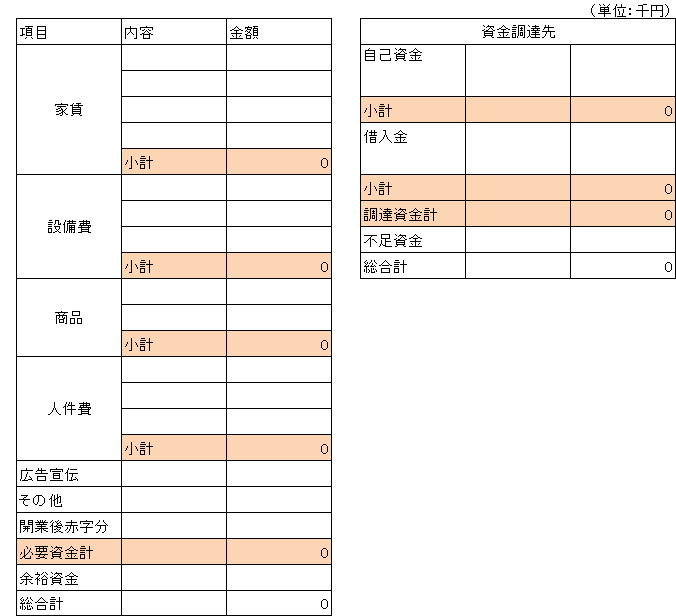 （単位：千円）

| 項目 | 内容 | 金額 |
|---|---|---|
| 家賃 | | |
| | | |
| | | |
| | | |
| | 小計 | 0 |
| 設備費 | | |
| | | |
| | | |
| | 小計 | 0 |
| 商品 | | |
| | | |
| | 小計 | 0 |
| 人件費 | | |
| | | |
| | | |
| | 小計 | 0 |
| 広告宣伝 | | |
| その他 | | |
| 開業後赤字分 | | |
| 必要資金計 | | 0 |
| 余裕資金 | | |
| 総合計 | | 0 |

| 資金調達先 | | |
|---|---|---|
| 自己資金 | | |
| 小計 | | 0 |
| 借入金 | | |
| 小計 | | 0 |
| 調達資金計 | | 0 |
| 不足資金 | | |
| 総合計 | | 0 |